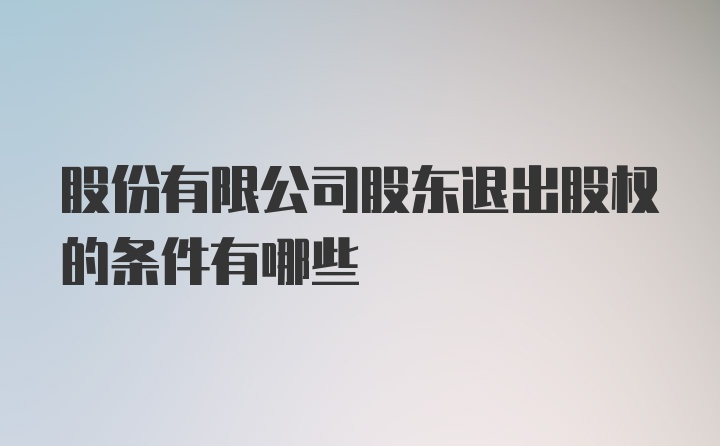 股份有限公司股东退出股权的条件有哪些